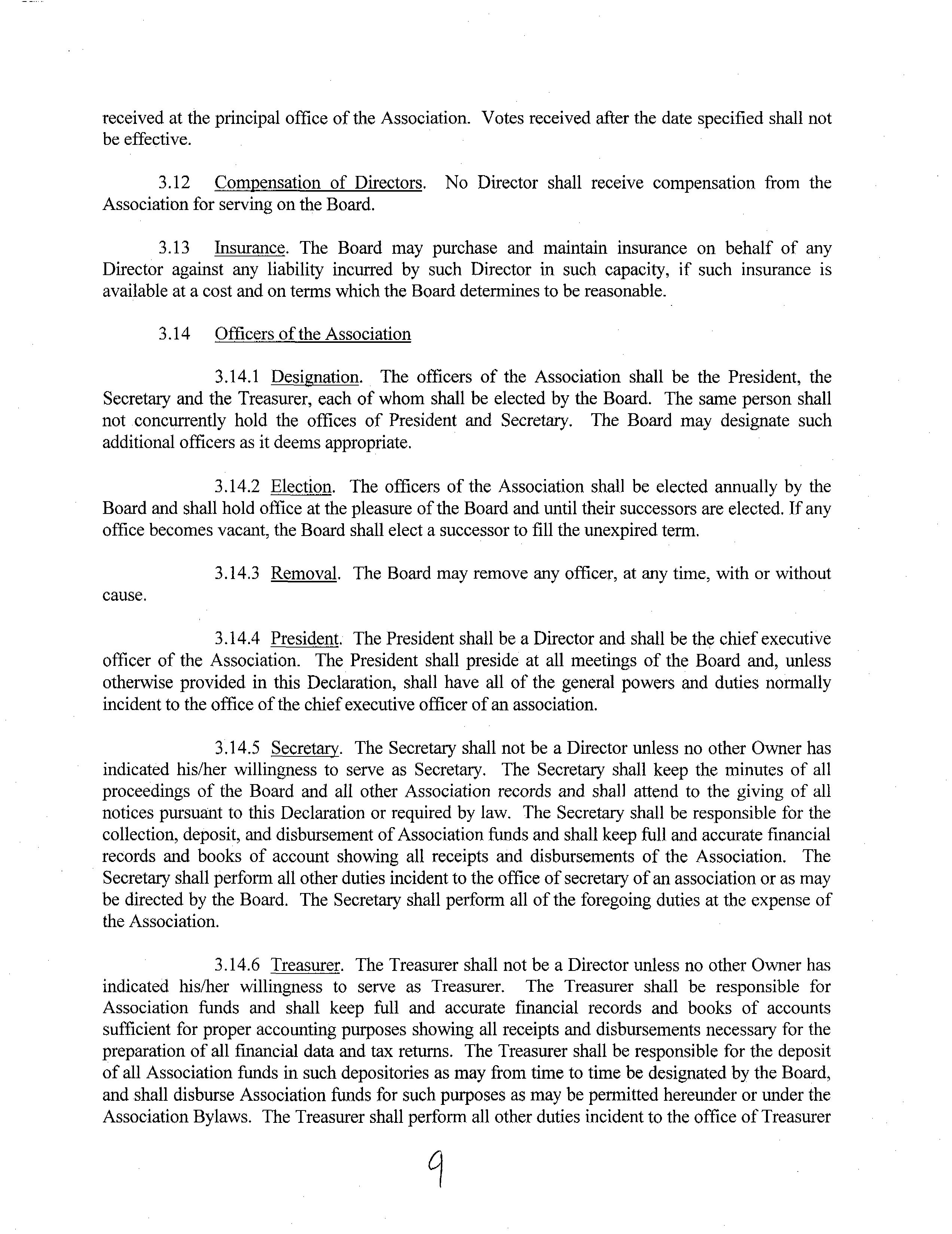 received at the principal office of the Association. Votes received after the date specified shall not be effective.

3.12 Compensation of Directors. No Director shall receive compensation from the Association for serving on the Board.

3.13 Insurance. The Board may purchase and maintain insurance on behalf of any Director against any liability incurred by such Director in such capacity, if such insurance is available at a cost and on terms which the Board determines to be reasonable.

3.14 Officers of the Association

3.14.1 Designation. The officers of the Association shall be the President, the Secretary and the Treasurer, each of whom shall be elected by the Board. The same person shall not concurrently hold the offices of President and Secretary. The Board may designate such additional officers as it deems appropriate.

3.14.2 Election. The officers of the Association shall be elected annually by the Board and shall hold office at the pleasure of the Board and until their successors are elected. If any office becomes vacant, the Board shall elect a successor to fill the unexpired term.

3.14.3 Removal. The Board may remove any officer, at any time, with or without cause.

3.14.4 President. The President shall be a Director and shall be the chief executive officer of the Association. The President shall preside at all meetings of the Board and, unless otherwise provided in this Declaration, shall have all of the general powers and duties normally incident to the office of the chief executive officer of an association.

3.14.5 Secretary. The Secretary shall not be a Director unless no other Owner has indicated his/her willingness to serve as Secretary. The Secretary shall keep the minutes of all proceedings of the Board and all other Association records and shall attend to the giving of all notices pursuant to this Declaration or required by law. The Secretary shall be responsible for the collection, deposit, and disbursement of Association funds and shall keep full and accurate financial records and books of account showing all receipts and disbursements of the Association. The Secretary shall perform all other duties incident to the office of secretary of an association or as may be directed by the Board. The Secretary shall perform all of the foregoing duties at the expense of the Association.

3.14.6 Treasurer. The Treasurer shall not be a Director unless no other Owner has indicated his/her willingness to serve as Treasurer. The Treasurer shall be responsible for Association funds and shall keep full and accurate financial records and books of accounts sufficient for proper accounting purposes showing all receipts and disbursements necessary for the preparation of all financial data and tax returns. The Treasurer shall be responsible for the deposit of all Association funds in such depositories as may from time to time be designated by the Board, and shall disburse Association funds for such purposes as may be permitted hereunder or under the Association Bylaws. The Treasurer shall perform all other duties incident to the office of Treasurer

9